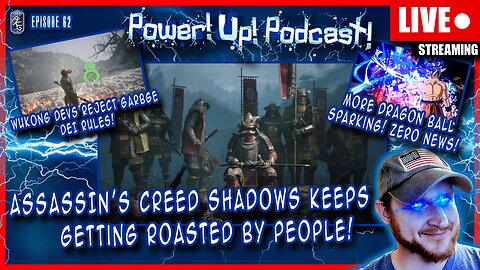 EPISODE 62

Power! Up! Podcast!

LIVE

STREAMING

WUKONG DEVS REJECT GARBGE DEI RULES!

MORE DRAGON BALL SPARKING! ZERO NEWS!

ASSASSIN'S CREED SHADOWS KEEPS GETTING ROASTED BY PEOPLE!